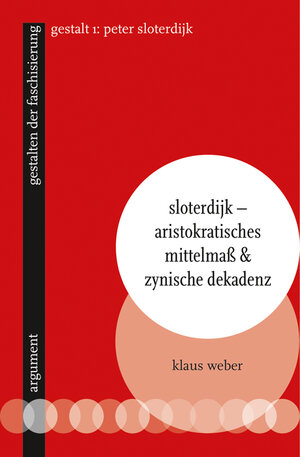 gestalten der faschisierung

gestalt 1: peter sloterdijk

sloterdijk – aristokratisches mittelmaß & zynische dekadenz

klaus weber

argument